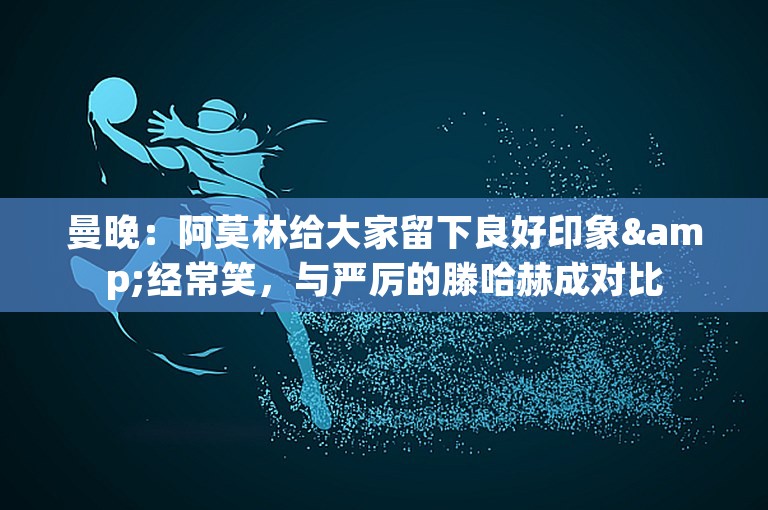 曼晚：阿莫林给大家留下良好印象&amp;经常笑，与严厉的滕哈赫成对比